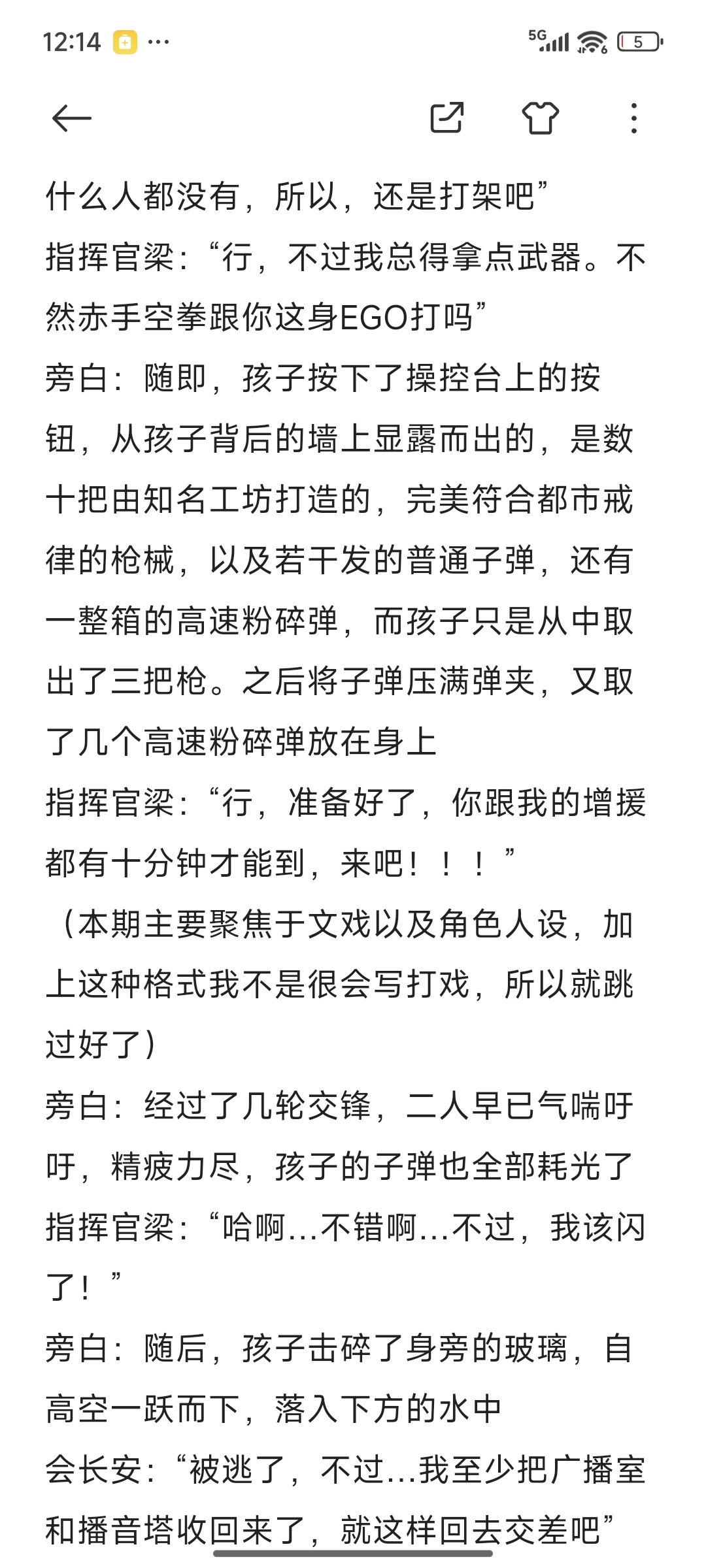 12:14 ···
5G 5

什么人都没有，所以，还是打架吧”
指挥官梁：“行，不过我总得拿点武器。不然赤手空拳跟你这身EGO打吗”
旁白：随即，孩子按下了操控台上的按钮，从孩子背后的墙上显露而出的，是数十把由知名工坊打造的，完美符合都市戒律的枪械，以及若干发的普通子弹，还有一整箱的高速粉碎弹，而孩子只是从中取出了三把枪。之后将子弹压满弹夹，又取了几个高速粉碎弹放在身上
指挥官梁：“行，准备好了，你跟我的增援都有十分钟才能到，来吧！！！”
（本期主要聚焦于文戏以及角色人设，加上这种格式我不是很会写打戏，所以就跳过好了）
旁白：经过了几轮交锋，二人早已气喘吁吁，精疲力尽，孩子的子弹也全部耗光了
指挥官梁：“哈啊…不错啊…不过，我该闪了！”
旁白：随后，孩子击碎了身旁的玻璃，自高空一跃而下，落入下方的水中
会长安：“被逃了，不过…我至少把广播室和播音塔收回来了，就这样回去交差吧”